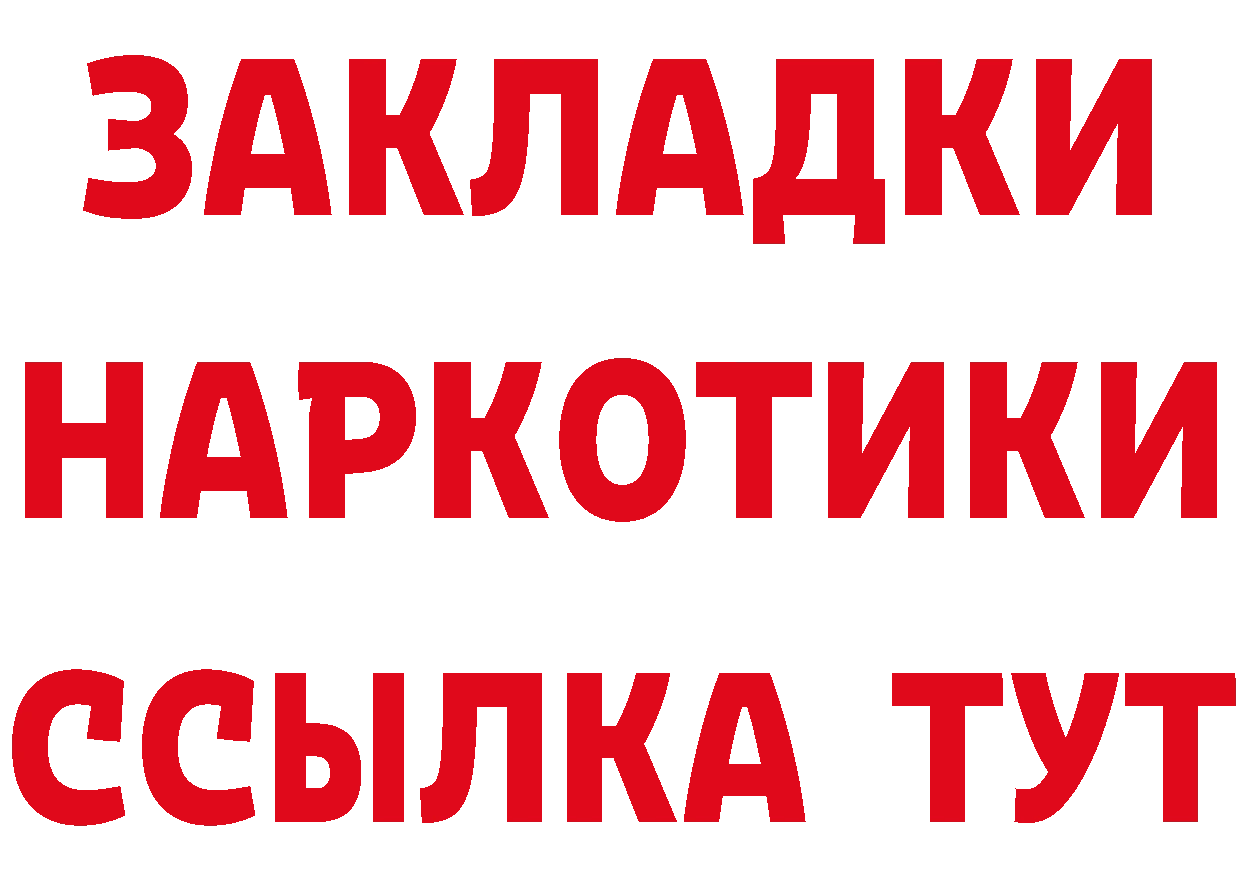 ЗАКЛАДКИ НАРКОТИКИ ССЫЛКА ТУТ